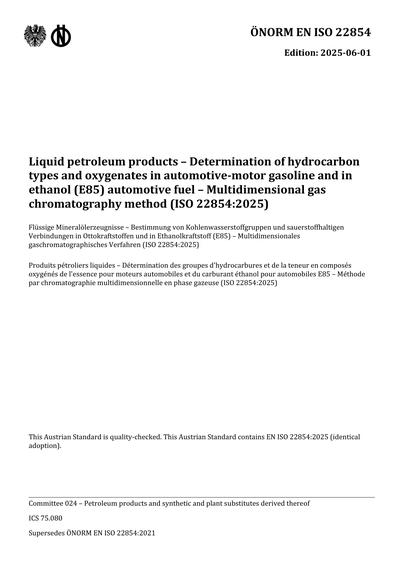 ÖNORM EN ISO 22854

Edition: 2025-06-01

Liquid petroleum products – Determination of hydrocarbon types and oxygenates in automotive-motor gasoline and in ethanol (E85) automotive fuel – Multidimensional gas chromatography method (ISO 22854:2025)

Flüssige Mineralölerzeugnisse – Bestimmung von Kohlenwasserstoffgruppen und sauerstoffhaltigen Verbindungen in Ottokraftstoffen und in Ethanolkraftstoff (E85) – Multidimensionales gaschromatographisches Verfahren (ISO 22854:2025)

Produits pétroliers liquides – Détermination des groupes d'hydrocarbures et de la teneur en composés oxygénés de l'essence pour moteurs automobiles et du carburant éthanol pour automobiles E85 – Méthode par chromatographie multidimensionnelle en phase gazeuse (ISO 22854:2025)

This Austrian Standard is quality-checked. This Austrian Standard contains EN ISO 22854:2025 (identical adoption).

Committee 024 – Petroleum products and synthetic and plant substitutes derived thereof

ICS 75.080

Supersedes ÖNORM EN ISO 22854:2021